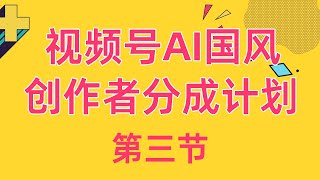 视频号AI国风
创作者分成计划

第三节